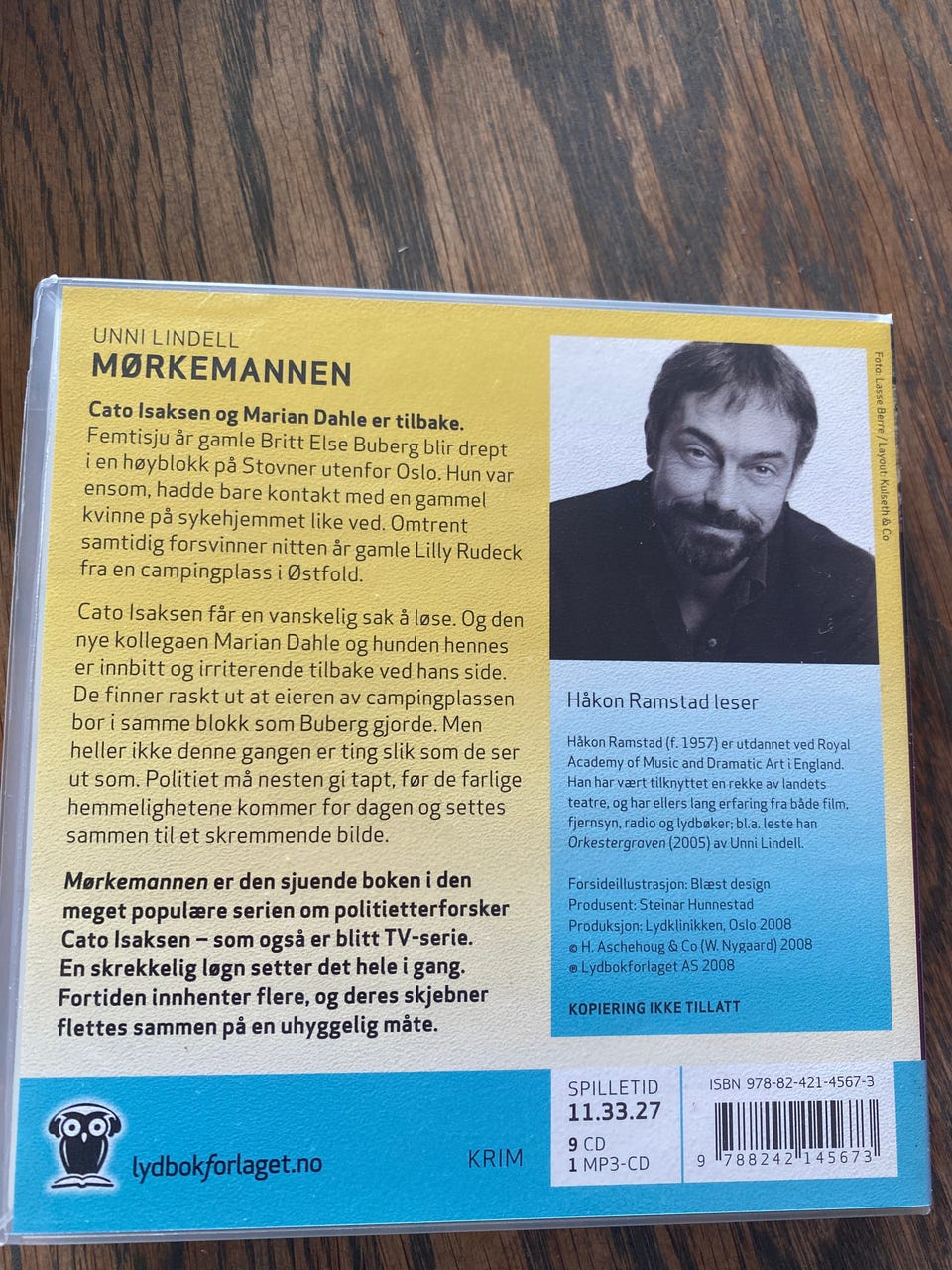 UNNI LINDELL
MØRKEMANNEN

Cato Isaksen og Marian Dahle er tilbake. Femtisju år gamle Britt Else Buberg blir drept i en høyblokk på Stovner utenfor Oslo. Hun var ensom, hadde bare kontakt med en gammel kvinne på sykehjemmet like ved. Omtrent samtidig forsvinner nitten år gamle Lilly Rudeck fra en campingplass i Østfold.

Cato Isaksen får en vanskelig sak å løse. Og den nye kollegaen Marian Dahle og hunden hennes er innbitt og irriterende tilbake ved hans side. De finner raskt ut at eieren av campingplassen bor i samme blokk som Buberg gjorde. Men heller ikke denne gangen er ting slik som de ser ut som. Politiet må nesten gi tapt, før de farlige hemmelighetene kommer for dagen og settes sammen til et skremmende bilde.

Mørkemannen er den sjuende boken i den meget populære serien om politietterforsker Cato Isaksen – som også er blitt TV-serie. En skrekkelig løgn setter det hele i gang. Fortiden innhenter flere, og deres skjebner flettes sammen på en uhyggelig måte.

Foto: Lasse Berre / Layout: Kulseth & Co

Håkon Ramstad leser

Håkon Ramstad (f. 1957) er utdannet ved Royal Academy of Music and Dramatic Art i England. Han har vært tilknyttet en rekke av landets teatre, og har ellers lang erfaring fra både film, fjernsyn, radio og lydbøker; bl.a. leste han Orkestergraven (2005) av Unni Lindell.

Forsideillustrasjon: Blæst design
Produsent: Steinar Hunnestad
Produksjon: Lydklinikken, Oslo 2008
© H. Aschehoug & Co (W. Nygaard) 2008
℗ Lydbokforlaget AS 2008

KOPIERING IKKE TILLATT

lydbokforlaget.no

KRIM

SPILLETID
11.33.27
9 CD
1 MP3-CD

ISBN 978-82-421-4567-3
9 788242 145673